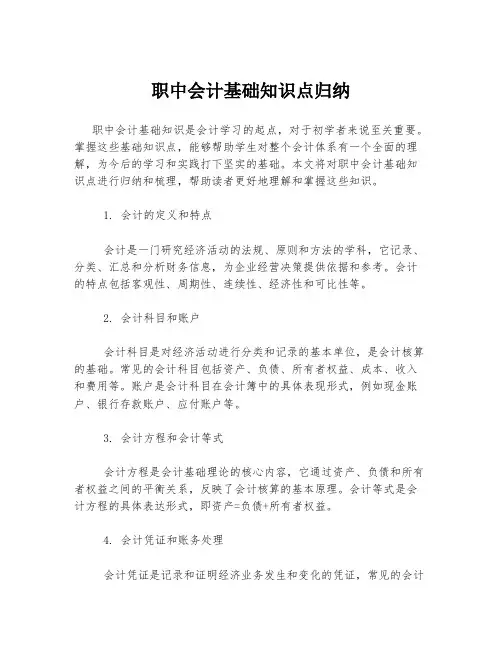 职中会计基础知识点归纳

职中会计基础知识是会计学习的起点，对于初学者来说至关重要。掌握这些基础知识点，能够帮助学生对整个会计体系有一个全面的理解，为今后的学习和实践打下坚实的基础。本文将对职中会计基础知识点进行归纳和梳理，帮助读者更好地理解和掌握这些知识。

1. 会计的定义和特点

会计是一门研究经济活动的法规、原则和方法的学科，它记录、分类、汇总和分析财务信息，为企业经营决策提供依据和参考。会计的特点包括客观性、周期性、连续性、经济性和可比性等。

2. 会计科目和账户

会计科目是对经济活动进行分类和记录的基本单位，是会计核算的基础。常见的会计科目包括资产、负债、所有者权益、成本、收入和费用等。账户是会计科目在会计簿中的具体表现形式，例如现金账户、银行存款账户、应付账户等。

3. 会计方程和会计等式

会计方程是会计基础理论的核心内容，它通过资产、负债和所有者权益之间的平衡关系，反映了会计核算的基本原理。会计等式是会计方程的具体表达形式，即资产=负债+所有者权益。

4. 会计凭证和账务处理

会计凭证是记录和证明经济业务发生和变化的凭证，常见的会计